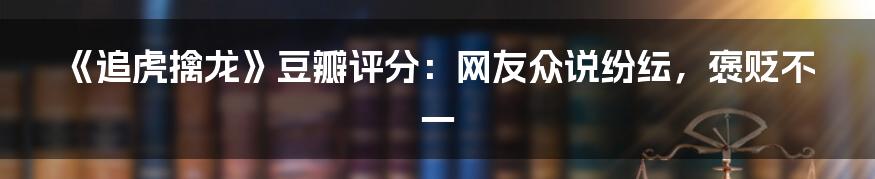 《追虎擒龙》豆瓣评分：网友众说纷纭，褒贬不一